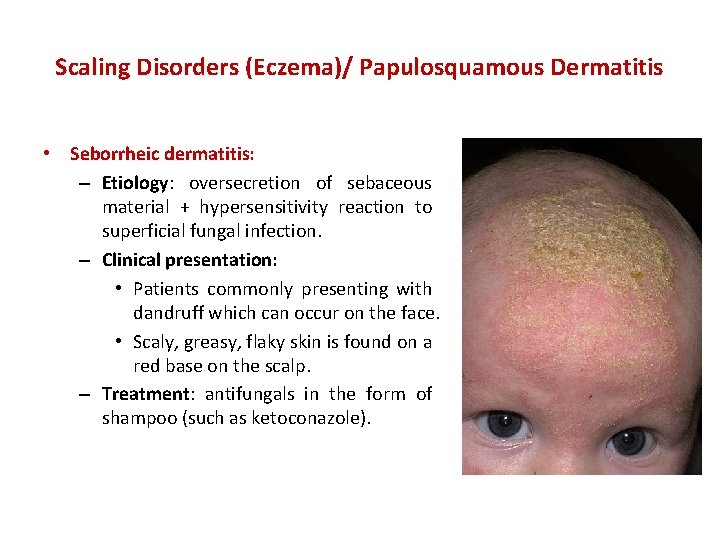 Scaling Disorders (Eczema)/ Papulosquamous Dermatitis

• Seborrheic dermatitis:
– Etiology: oversecretion of sebaceous material + hypersensitivity reaction to superficial fungal infection.
– Clinical presentation:
• Patients commonly presenting with dandruff which can occur on the face.
• Scaly, greasy, flaky skin is found on a red base on the scalp.
– Treatment: antifungals in the form of shampoo (such as ketoconazole).